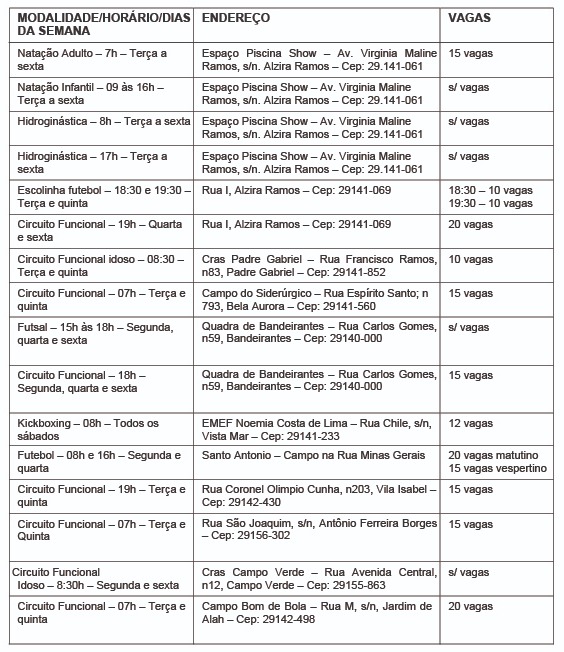 | MODALIDADE/HORÁRIO/DIAS DA SEMANA | ENDEREÇO | VAGAS |
|---|---|---|
| Natação Adulto – 7h – Terça a sexta | Espaço Piscina Show – Av. Virginia Maline Ramos, s/n. Alzira Ramos – Cep: 29.141-061 | 15 vagas |
| Natação Infantil – 09 às 16h – Terça a sexta | Espaço Piscina Show – Av. Virginia Maline Ramos, s/n. Alzira Ramos – Cep: 29.141-061 | s/ vagas |
| Hidroginástica – 8h – Terça a sexta | Espaço Piscina Show – Av. Virginia Maline Ramos, s/n. Alzira Ramos – Cep: 29.141-061 | s/ vagas |
| Hidroginástica – 17h – Terça a sexta | Espaço Piscina Show – Av. Virginia Maline Ramos, s/n. Alzira Ramos – Cep: 29.141-061 | s/ vagas |
| Escolinha futebol – 18:30 e 19:30 – Terça e quinta | Rua I, Alzira Ramos – Cep: 29141-069 | 18:30 – 10 vagas 19:30 – 10 vagas |
| Circuito Funcional – 19h – Quarta e sexta | Rua I, Alzira Ramos – Cep: 29141-069 | 20 vagas |
| Circuito Funcional idoso – 08:30 – Terça e quinta | Cras Padre Gabriel – Rua Francisco Ramos, n83, Padre Gabriel – Cep: 29141-852 | 10 vagas |
| Circuito Funcional – 07h – Terça e quinta | Campo do Siderúrgico – Rua Espírito Santo; n 793, Bela Aurora – Cep: 29141-560 | 15 vagas |
| Futsal – 15h às 18h – Segunda, quarta e sexta | Quadra de Bandeirantes – Rua Carlos Gomes, n59, Bandeirantes – Cep: 29140-000 | s/ vagas |
| Circuito Funcional – 18h – Segunda, quarta e sexta | Quadra de Bandeirantes – Rua Carlos Gomes, n59, Bandeirantes – Cep: 29140-000 | 15 vagas |
| Kickboxing – 08h – Todos os sábados | EMEF Noemia Costa de Lima – Rua Chile, s/n, Vista Mar – Cep: 29141-233 | 12 vagas |
| Futebol – 08h e 16h – Segunda e quarta | Santo Antonio – Campo na Rua Minas Gerais | 20 vagas matutino 15 vagas vespertino |
| Circuito Funcional – 19h – Terça e quinta | Rua Coronel Olimpio Cunha, n203, Vila Isabel – Cep: 29142-430 | 15 vagas |
| Circuito Funcional – 07h – Terça e Quinta | Rua São Joaquim, s/n, Antônio Ferreira Borges – Cep: 29156-302 | 15 vagas |
| Circuito Funcional Idoso – 8:30h – Segunda e sexta | Cras Campo Verde – Rua Avenida Central, n12, Campo Verde – Cep: 29155-863 | s/ vagas |
| Circuito Funcional – 07h – Terça e quinta | Campo Bom de Bola – Rua M, s/n, Jardim de Alah – Cep: 29142-498 | 20 vagas |